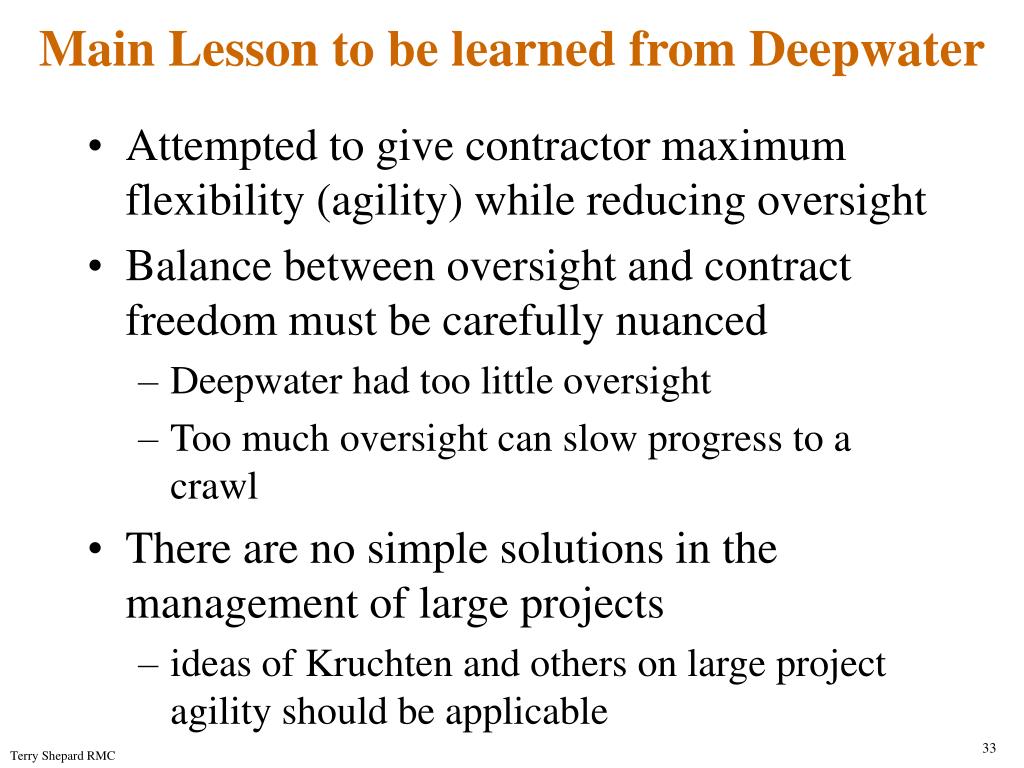 Main Lesson to be learned from Deepwater

• Attempted to give contractor maximum flexibility (agility) while reducing oversight
• Balance between oversight and contract freedom must be carefully nuanced
– Deepwater had too little oversight
– Too much oversight can slow progress to a crawl
• There are no simple solutions in the management of large projects
– ideas of Kruchten and others on large project agility should be applicable

Terry Shepard RMC

33